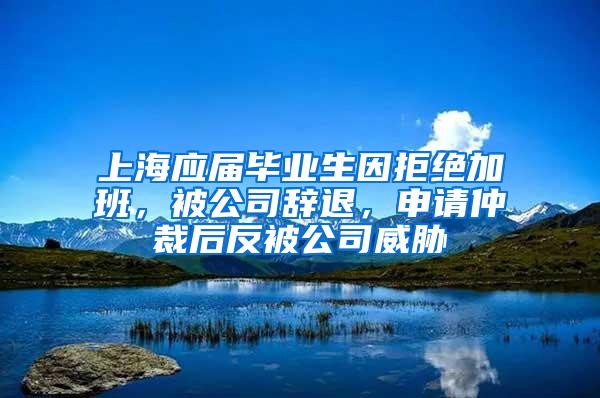 上海应届毕业生因拒绝加班，被公司辞退，申请仲裁后反被公司威胁